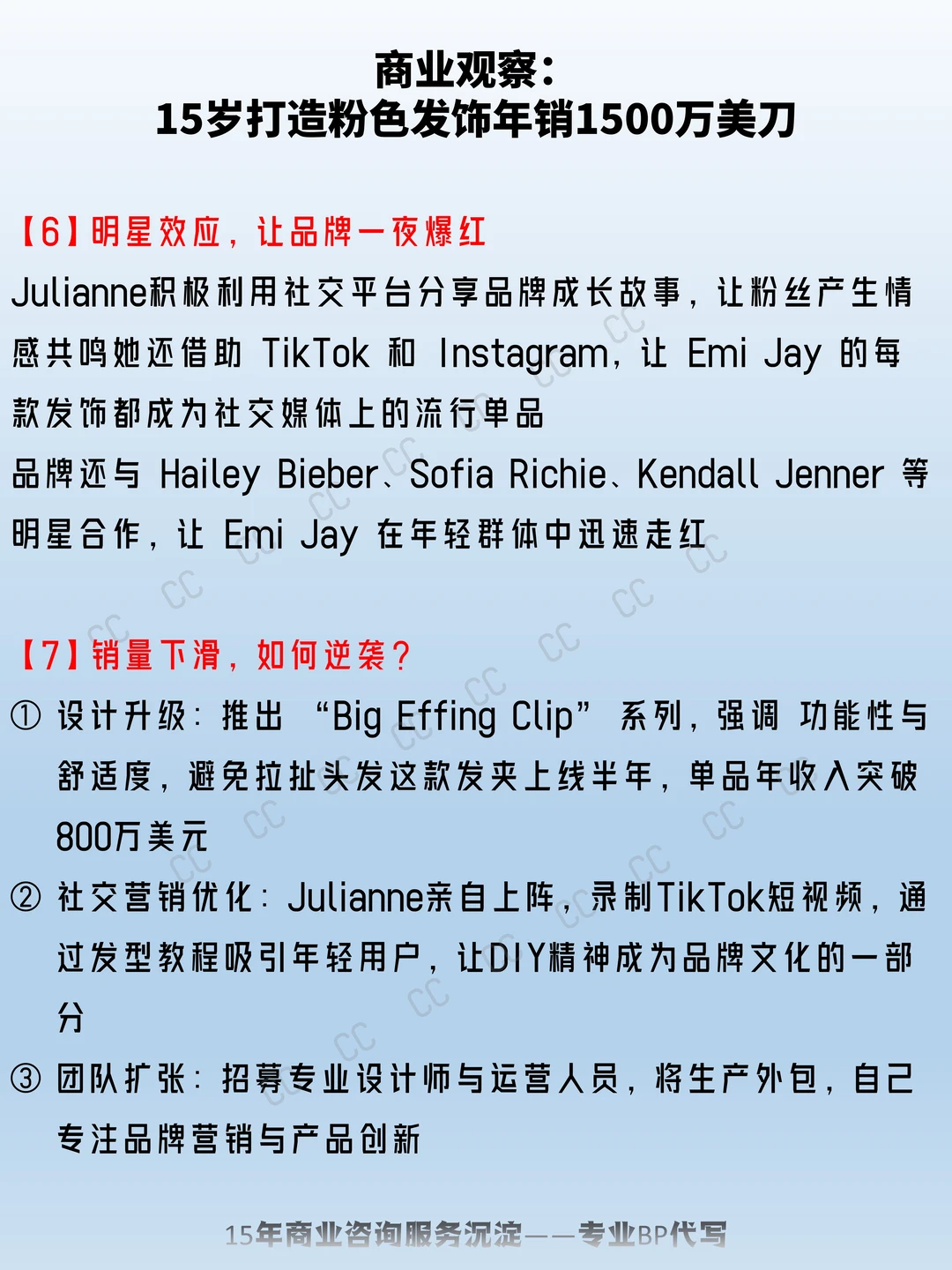 商业观察：
15岁打造粉色发饰年销1500万美刀

【6】明星效应，让品牌一夜爆红

Julianne积极利用社交平台分享品牌成长故事，让粉丝产生情感共鸣她还借助TikTok和Instagram，让Emi Jay的每款发饰都成为社交媒体上的流行单品

品牌还与Hailey Bieber、Sofia Richie、Kendall Jenner等明星合作，让Emi Jay在年轻群体中迅速走红

【7】销量下滑，如何逆袭？

① 设计升级：推出“Big Effing Clip”系列，强调功能性与舒适度，避免拉扯头发这款发夹上线半年，单品年收入突破800万美元

② 社交营销优化：Julianne亲自上阵，录制TikTok短视频，通过发型教程吸引年轻用户，让DIY精神成为品牌文化的一部分

③ 团队扩张：招募专业设计师与运营人员，将生产外包，自己专注品牌营销与产品创新

15年商业咨询服务沉淀——专业BP代写

CC